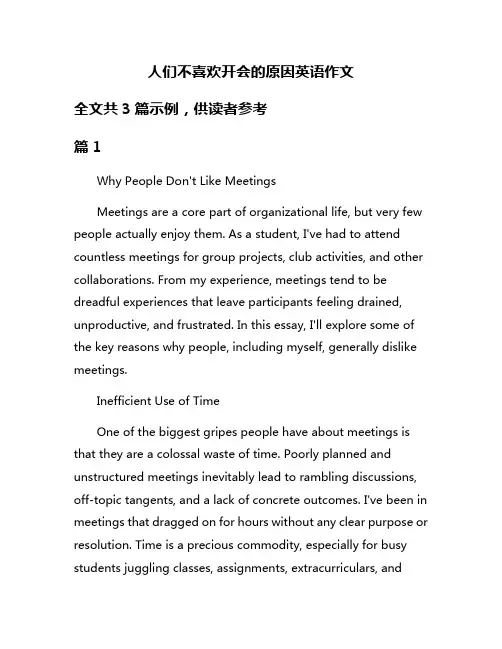 人们不喜欢开会的原因英语作文

全文共 3 篇示例，供读者参考

篇 1

Why People Don't Like Meetings

Meetings are a core part of organizational life, but very few people actually enjoy them. As a student, I've had to attend countless meetings for group projects, club activities, and other collaborations. From my experience, meetings tend to be dreadful experiences that leave participants feeling drained, unproductive, and frustrated. In this essay, I'll explore some of the key reasons why people, including myself, generally dislike meetings.

Inefficient Use of Time

One of the biggest gripes people have about meetings is that they are a colossal waste of time. Poorly planned and unstructured meetings inevitably lead to rambling discussions, off-topic tangents, and a lack of concrete outcomes. I've been in meetings that dragged on for hours without any clear purpose or resolution. Time is a precious commodity, especially for busy students juggling classes, assignments, extracurriculars, and